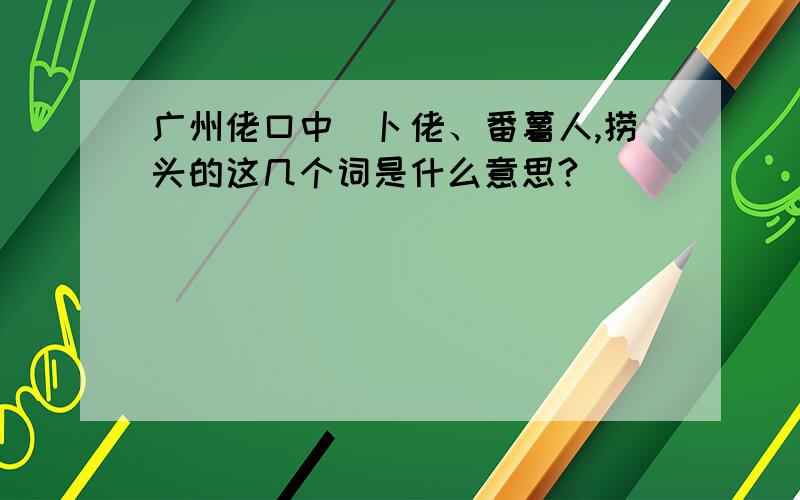 广州佬口中 卜佬、番薯人,捞头的这几个词是什么意思?